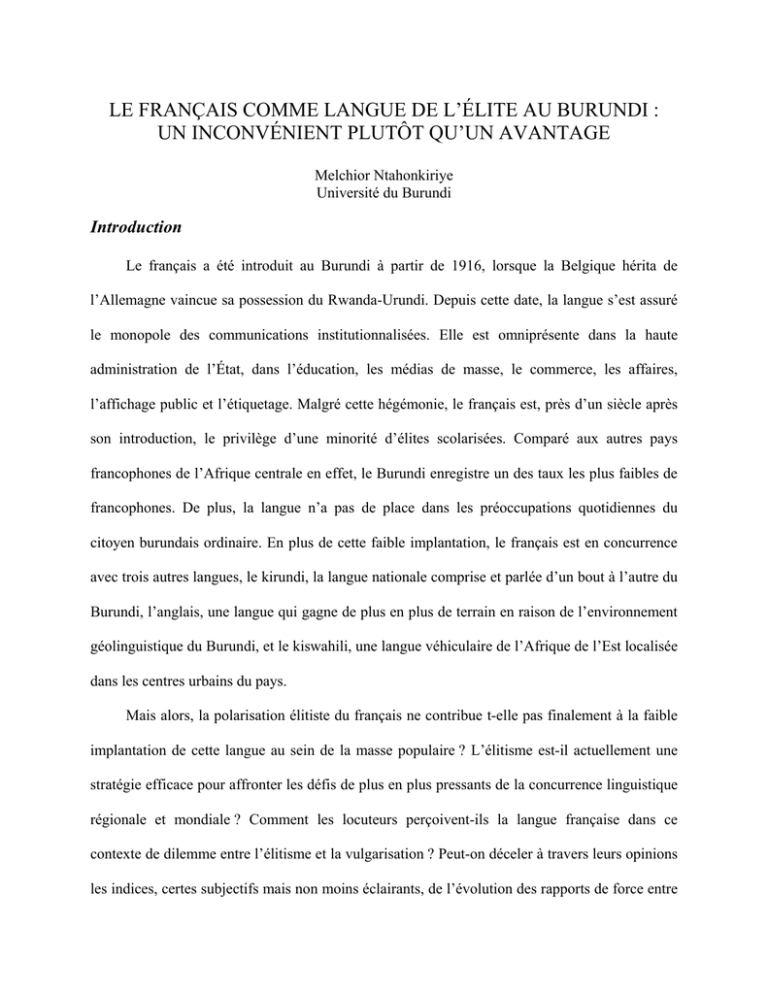 LE FRANÇAIS COMME LANGUE DE L'ÉLITE AU BURUNDI : UN INCONVÉNIENT PLUTÔT QU'UN AVANTAGE

Melchior Ntahonkiriye
Université du Burundi

Introduction

Le français a été introduit au Burundi à partir de 1916, lorsque la Belgique hérita de l'Allemagne vaincue sa possession du Rwanda-Urundi. Depuis cette date, la langue s'est assuré le monopole des communications institutionnalisées. Elle est omniprésente dans la haute administration de l'État, dans l'éducation, les médias de masse, le commerce, les affaires, l'affichage public et l'étiquetage. Malgré cette hégémonie, le français est, près d'un siècle après son introduction, le privilège d'une minorité d'élites scolarisées. Comparé aux autres pays francophones de l'Afrique centrale en effet, le Burundi enregistre un des taux les plus faibles de francophones. De plus, la langue n'a pas de place dans les préoccupations quotidiennes du citoyen burundais ordinaire. En plus de cette faible implantation, le français est en concurrence avec trois autres langues, le kirundi, la langue nationale comprise et parlée d'un bout à l'autre du Burundi, l'anglais, une langue qui gagne de plus en plus de terrain en raison de l'environnement géolinguistique du Burundi, et le kiswahili, une langue véhiculaire de l'Afrique de l'Est localisée dans les centres urbains du pays.

Mais alors, la polarisation élitiste du français ne contribue t-elle pas finalement à la faible implantation de cette langue au sein de la masse populaire ? L'élitisme est-il actuellement une stratégie efficace pour affronter les défis de plus en plus pressants de la concurrence linguistique régionale et mondiale ? Comment les locuteurs perçoivent-ils la langue française dans ce contexte de dilemme entre l'élitisme et la vulgarisation ? Peut-on déceler à travers leurs opinions les indices, certes subjectifs mais non moins éclairants, de l'évolution des rapports de force entre